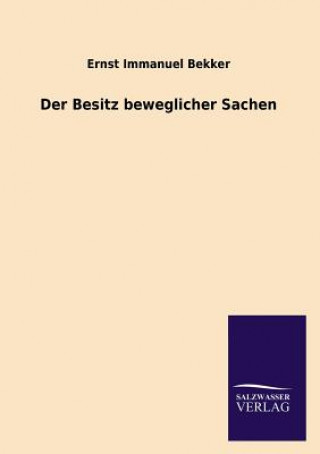 Ernst Immanuel Bekker

Der Besitz beweglicher Sachen

SALZWASSER
VERLAG